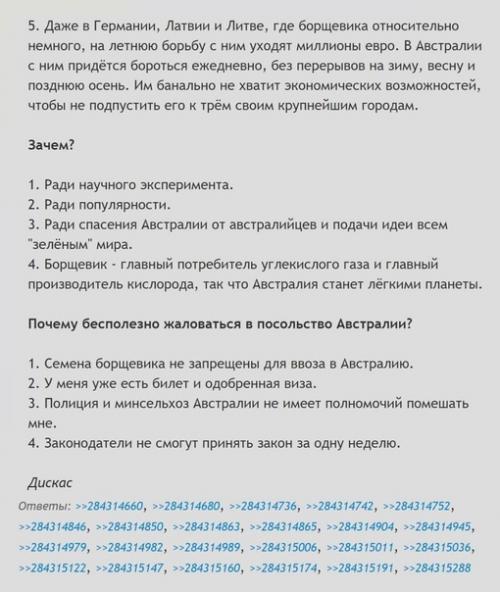 5. Даже в Германии, Латвии и Литве, где борщевика относительно немного, на летнюю борьбу с ним уходят миллионы евро. В Австралии с ним придётся бороться ежедневно, без перерывов на зиму, весну и позднюю осень. Им банально не хватит экономических возможностей, чтобы не подпустить его к трём своим крупнейшим городам.

Зачем?

1. Ради научного эксперимента.
2. Ради популярности.
3. Ради спасения Австралии от австралийцев и подачи идеи всем "зелёным" мира.
4. Борщевик - главный потребитель углекислого газа и главный производитель кислорода, так что Австралия станет лёгкими планеты.

Почему бесполезно жаловаться в посольство Австралии?

1. Семена борщевика не запрещены для ввоза в Австралию.
2. У меня уже есть билет и одобренная виза.
3. Полиция и минсельхоз Австралии не имеет полномочий помешать мне.
4. Законодатели не смогут принять закон за одну неделю.

Дискас

Ответы: >>284314660, >>284314680, >>284314736, >>284314742, >>284314752, >>284314846, >>284314850, >>284314863, >>284314865, >>284314904, >>284314945, >>284314979, >>284314982, >>284314989, >>284315006, >>284315011, >>284315036, >>284315122, >>284315147, >>284315160, >>284315174, >>284315191, >>284315288